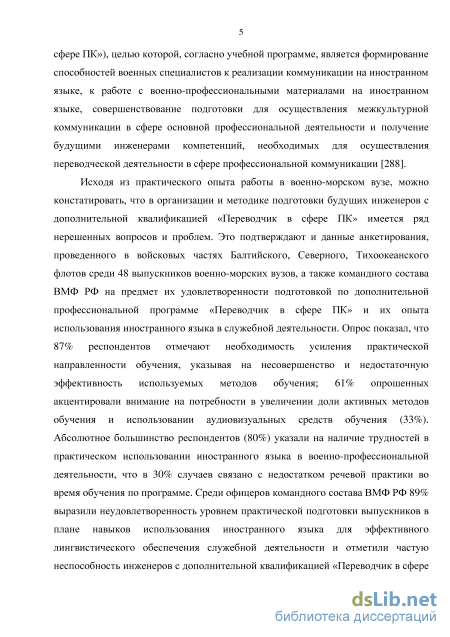 5

сфере ПК»), целью которой, согласно учебной программе, является формирование способностей военных специалистов к реализации коммуникации на иностранном языке, к работе с военно-профессиональными материалами на иностранном языке, совершенствование подготовки для осуществления межкультурной коммуникации в сфере основной профессиональной деятельности и получение будущими инженерами компетенций, необходимых для осуществления переводческой деятельности в сфере профессиональной коммуникации [288].

Исходя из практического опыта работы в военно-морском вузе, можно констатировать, что в организации и методике подготовки будущих инженеров с дополнительной квалификацией «Переводчик в сфере ПК» имеется ряд нерешенных вопросов и проблем. Это подтверждают и данные анкетирования, проведенного в войсковых частях Балтийского, Северного, Тихоокеанского флотов среди 48 выпускников военно-морских вузов, а также командного состава ВМФ РФ на предмет их удовлетворенности подготовкой по дополнительной профессиональной программе «Переводчик в сфере ПК» и их опыта использования иностранного языка в служебной деятельности. Опрос показал, что 87% респондентов отмечают необходимость усиления практической направленности обучения, указывая на несовершенство и недостаточную эффективность используемых методов обучения; 61% опрошенных акцентировали внимание на потребности в увеличении доли активных методов обучения и использовании аудиовизуальных средств обучения (33%). Абсолютное большинство респондентов (80%) указали на наличие трудностей в практическом использовании иностранного языка в военно-профессиональной деятельности, что в 30% случаев связано с недостатком речевой практики во время обучения по программе. Среди офицеров командного состава ВМФ РФ 89% выразили неудовлетворенность уровнем практической подготовки выпускников в плане навыков использования иностранного языка для эффективного лингвистического обеспечения служебной деятельности и отметили частую неспособность инженеров с дополнительной квалификацией «Переводчик в сфере

dsLib.net
библиотека диссертаций